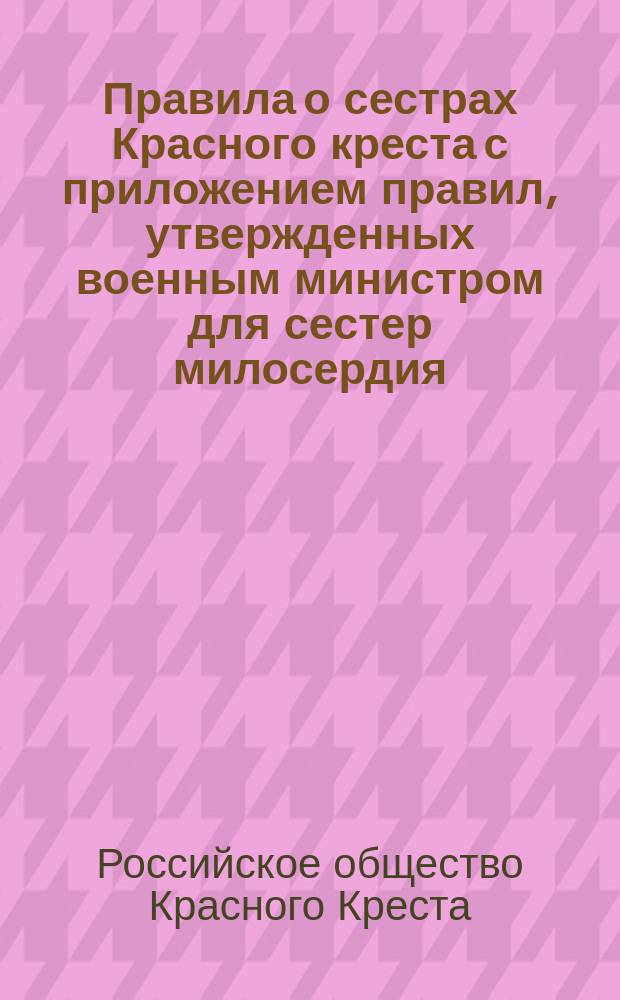 Правила о сестрах Красного креста с приложением правил, утвержденных военным министром для сестер милосердия

Российское общество Красного Креста